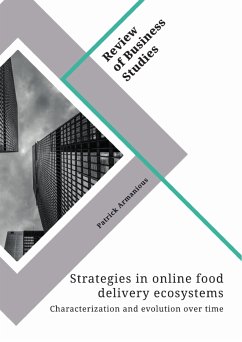 Review of Business Studies

Patrick Armanious

Strategies in online food delivery ecosystems

Characterization and evolution over time